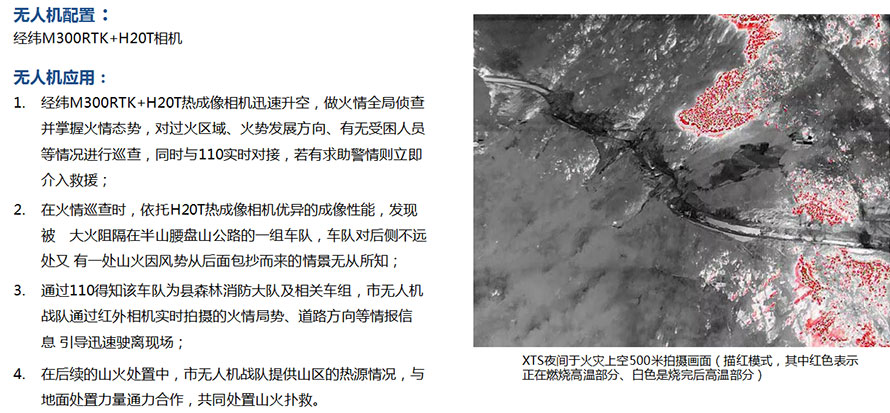 无人机配置：
经纬M300RTK+H20T相机

无人机应用：
1. 经纬M300RTK+H20T热成像相机迅速升空，做火情全局侦查并掌握火情态势，对过火区域、火势发展方向、有无受困人员等情况进行巡查，同时与110实时对接，若有求助警情则立即介入救援；
2. 在火情巡查时，依托H20T热成像相机优异的成像性能，发现被 大火阻隔在半山腰盘山公路的一组车队，车队对后侧不远处又 有一处山火因风势从后面包抄而来的情景无从所知；
3. 通过110得知该车队为县森林消防大队及相关车组，市无人机战队通过红外相机实时拍摄的火情局势、道路方向等情报信息 引导迅速驶离现场；
4. 在后续的山火处置中，市无人机战队提供山区的热源情况，与地面处置力量通力合作，共同处置山火扑救。

XTS夜间于火灾上空500米拍摄画面（描红模式，其中红色表示正在燃烧高温部分、白色是烧完后高温部分）